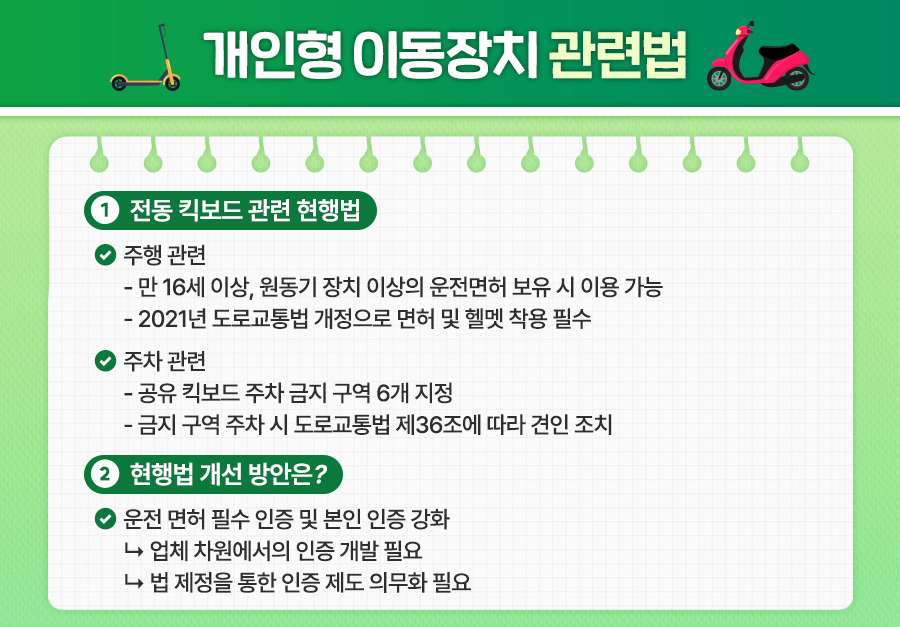 개인형 이동장치 관련법

1 전동 킥보드 관련 현행법

주행 관련
- 만 16세 이상, 원동기 장치 이상의 운전면허 보유 시 이용 가능
- 2021년 도로교통법 개정으로 면허 및 헬멧 착용 필수

주차 관련
- 공유 킥보드 주차 금지 구역 6개 지정
- 금지 구역 주차 시 도로교통법 제36조에 따라 견인 조치

2 현행법 개선 방안은?

운전 면허 필수 인증 및 본인 인증 강화
↳ 업체 차원에서의 인증 개발 필요
↳ 법 제정을 통한 인증 제도 의무화 필요